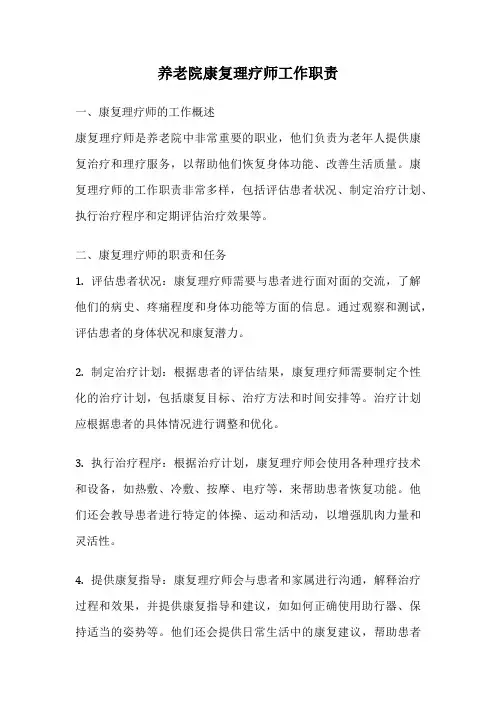 养老院康复理疗师工作职责

一、康复理疗师的工作概述

康复理疗师是养老院中非常重要的职业，他们负责为老年人提供康复治疗和理疗服务，以帮助他们恢复身体功能、改善生活质量。康复理疗师的工作职责非常多样，包括评估患者状况、制定治疗计划、执行治疗程序和定期评估治疗效果等。

二、康复理疗师的职责和任务

1. 评估患者状况：康复理疗师需要与患者进行面对面的交流，了解他们的病史、疼痛程度和身体功能等方面的信息。通过观察和测试，评估患者的身体状况和康复潜力。

2. 制定治疗计划：根据患者的评估结果，康复理疗师需要制定个性化的治疗计划，包括康复目标、治疗方法和时间安排等。治疗计划应根据患者的具体情况进行调整和优化。

3. 执行治疗程序：根据治疗计划，康复理疗师会使用各种理疗技术和设备，如热敷、冷敷、按摩、电疗等，来帮助患者恢复功能。他们还会教导患者进行特定的体操、运动和活动，以增强肌肉力量和灵活性。

4. 提供康复指导：康复理疗师会与患者和家属进行沟通，解释治疗过程和效果，并提供康复指导和建议，如如何正确使用助行器、保持适当的姿势等。他们还会提供日常生活中的康复建议，帮助患者